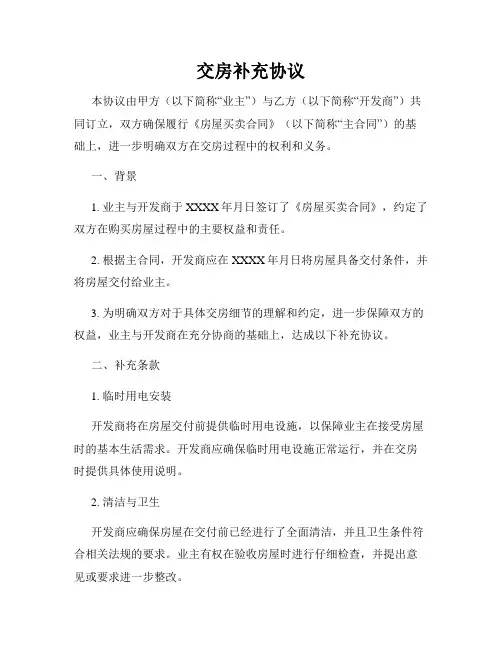 交房补充协议

本协议由甲方（以下简称“业主”）与乙方（以下简称“开发商”）共同订立，双方确保履行《房屋买卖合同》（以下简称“主合同”）的基础上，进一步明确双方在交房过程中的权利和义务。

一、背景

1. 业主与开发商于 XXXX 年月日签订了《房屋买卖合同》，约定了双方在购买房屋过程中的主要权益和责任。

2. 根据主合同，开发商应在 XXXX 年月日将房屋具备交付条件，并将房屋交付给业主。

3. 为明确双方对于具体交房细节的理解和约定，进一步保障双方的权益，业主与开发商在充分协商的基础上，达成以下补充协议。

二、补充条款

1. 临时用电安装

开发商将在房屋交付前提供临时用电设施，以保障业主在接受房屋时的基本生活需求。开发商应确保临时用电设施正常运行，并在交房时提供具体使用说明。

2. 清洁与卫生

开发商应确保房屋在交付前已经进行了全面清洁，并且卫生条件符合相关法规的要求。业主有权在验收房屋时进行仔细检查，并提出意见或要求进一步整改。